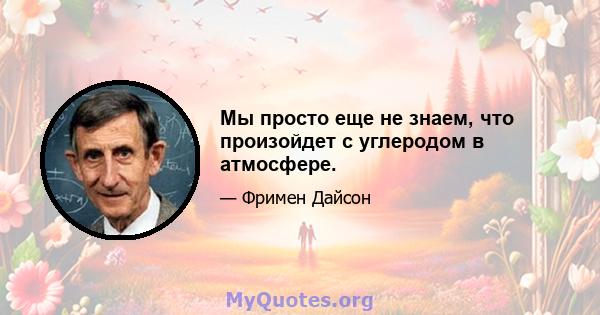 Мы просто еще не знаем, что произойдет с углеродом в атмосфере.

— Фримен Дайсон

MyQuotes.org